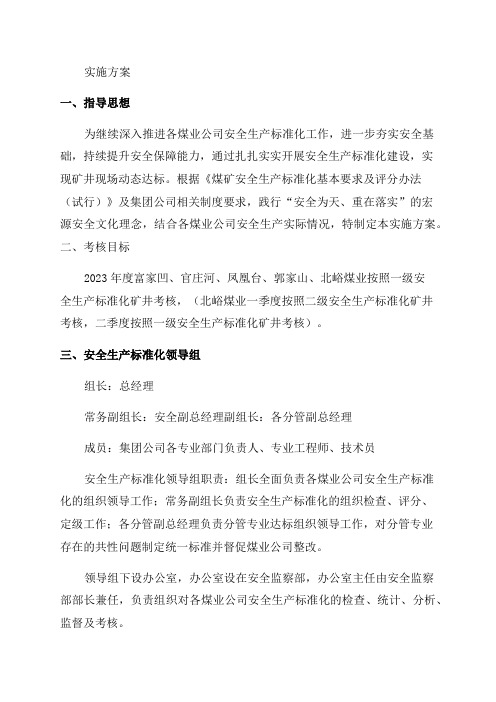 实施方案

一、指导思想

为继续深入推进各煤业公司安全生产标准化工作，进一步夯实安全基础，持续提升安全保障能力，通过扎扎实实开展安全生产标准化建设，实现矿井现场动态达标。根据《煤矿安全生产标准化基本要求及评分办法（试行）》及集团公司相关制度要求，践行“安全为天、重在落实”的宏源安全文化理念，结合各煤业公司安全生产实际情况，特制定本实施方案。

二、考核目标

2023年度富家凹、官庄河、凤凰台、郭家山、北峪煤业按照一级安全生产标准化矿井考核，（北峪煤业一季度按照二级安全生产标准化矿井考核，二季度按照一级安全生产标准化矿井考核）。

三、安全生产标准化领导组

组长：总经理

常务副组长：安全副总经理副组长：各分管副总经理

成员：集团公司各专业部门负责人、专业工程师、技术员

安全生产标准化领导组职责：组长全面负责各煤业公司安全生产标准化的组织领导工作：常务副组长负责安全生产标准化的组织检查、评分、定级工作：各分管副总经理负责分管专业达标组织领导工作，对分管专业存在的共性问题制定统一标准并督促煤业公司整改。

领导组下设办公室，办公室设在安全监察部，办公室主任由安全监察部部长兼任，负责组织对各煤业公司安全生产标准化的检查、统计、分析、监督及考核。